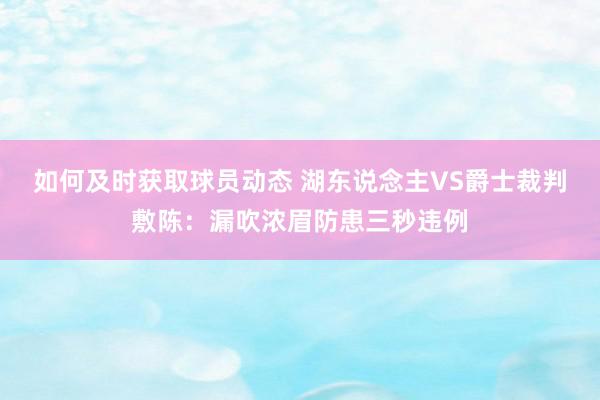 如何及时获取球员动态 湖东说念主VS爵士裁判敷陈：漏吹浓眉防患三秒违例